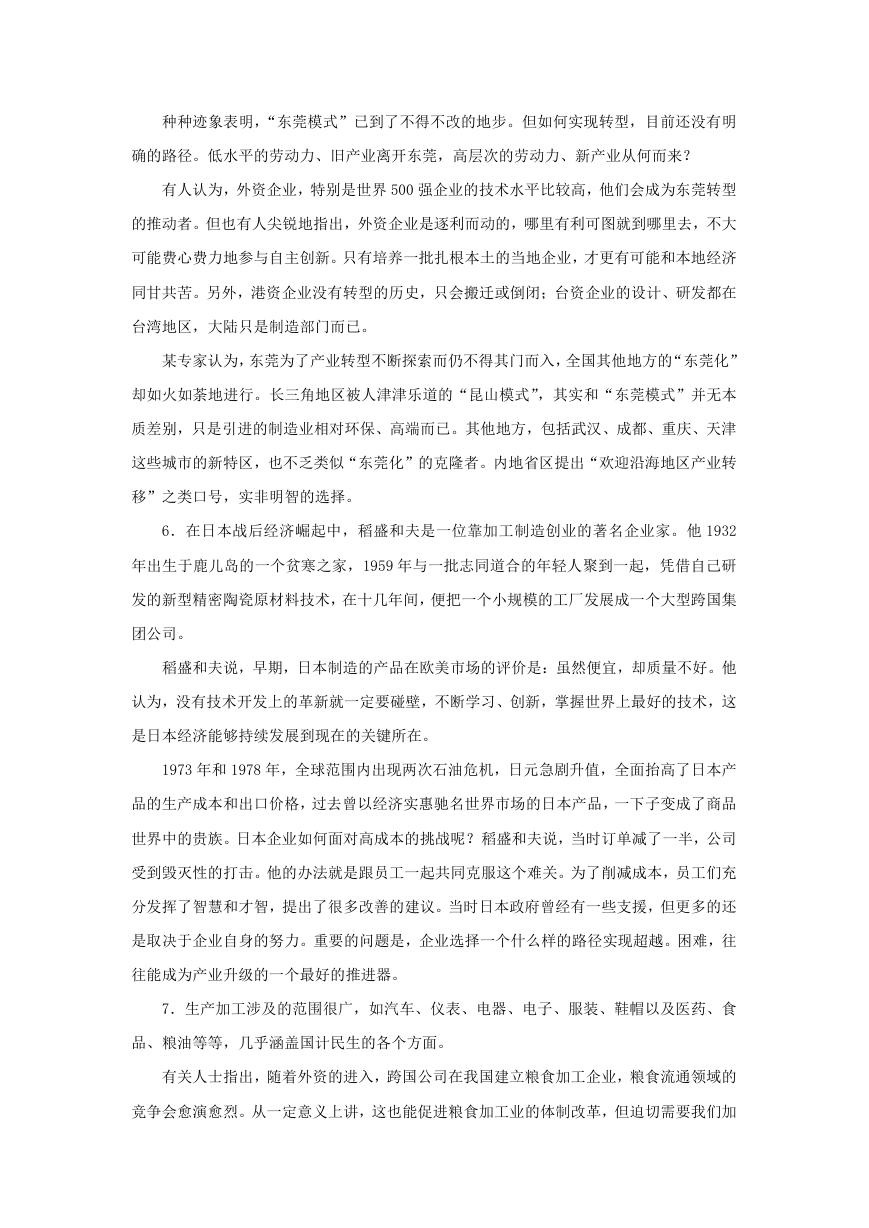 种种迹象表明，“东莞模式”已到了不得不改的地步。但如何实现转型，目前还没有明确的路径。低水平的劳动力、旧产业离开东莞，高层次的劳动力、新产业从何而来？

有人认为，外资企业，特别是世界500强企业的技术水平比较高，他们会成为东莞转型的推动者。但也有人尖锐地指出，外资企业是逐利而动的，哪里有利可图就到哪里去，不大可能费心费力地参与自主创新。只有培养一批扎根本土的当地企业，才更有可能和本地经济同甘共苦。另外，港资企业没有转型的历史，只会搬迁或倒闭；台资企业的设计、研发都在台湾地区，大陆只是制造部门而已。

某专家认为，东莞为了产业转型不断探索而仍不得其门而入，全国其他地方的“东莞化”却如火如荼地进行。长三角地区被人津津乐道的“昆山模式”，其实和“东莞模式”并无本质差别，只是引进的制造业相对环保、高端而已。其他地方，包括武汉、成都、重庆、天津这些城市的新特区，也不乏类似“东莞化”的克隆者。内地省区提出“欢迎沿海地区产业转移”之类口号，实非明智的选择。

6．在日本战后经济崛起中，稻盛和夫是一位靠加工制造创业的著名企业家。他1932年出生于鹿儿岛的一个贫寒之家，1959年与一批志同道合的年轻人聚到一起，凭借自己研发的新型精密陶瓷原材料技术，在十几年间，便把一个小规模的工厂发展成一个大型跨国集团公司。

稻盛和夫说，早期，日本制造的产品在欧美市场的评价是：虽然便宜，却质量不好。他认为，没有技术开发上的革新就一定要碰壁，不断学习、创新，掌握世界上最好的技术，这是日本经济能够持续发展到现在的关键所在。

1973年和1978年，全球范围内出现两次石油危机，日元急剧升值，全面抬高了日本产品的生产成本和出口价格，过去曾以经济实惠驰名世界市场的日本产品，一下子变成了商品世界中的贵族。日本企业如何面对高成本的挑战呢？稻盛和夫说，当时订单减了一半，公司受到毁灭性的打击。他的办法就是跟员工一起共同克服这个难关。为了削减成本，员工们充分发挥了智慧和才智，提出了很多改善的建议。当时日本政府曾经有一些支援，但更多的还是取决于企业自身的努力。重要的问题是，企业选择一个什么样的路径实现超越。困难，往往能成为产业升级的一个最好的推进器。

7．生产加工涉及的范围很广，如汽车、仪表、电器、电子、服装、鞋帽以及医药、食品、粮油等等，几乎涵盖国计民生的各个方面。

有关人士指出，随着外资的进入，跨国公司在我国建立粮食加工企业，粮食流通领域的竞争会愈演愈烈。从一定意义上讲，这也能促进粮食加工业的体制改革，但迫切需要我们加